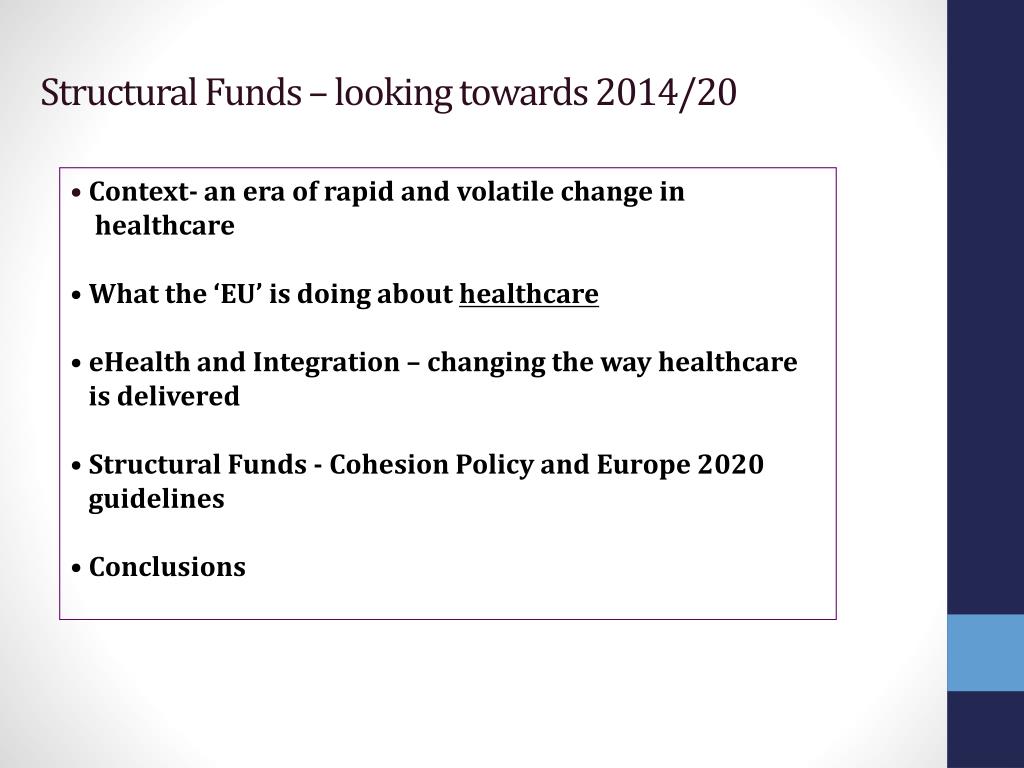 Structural Funds – looking towards 2014/20

• Context- an era of rapid and volatile change in healthcare

• What the ‘EU’ is doing about healthcare

• eHealth and Integration – changing the way healthcare is delivered

• Structural Funds - Cohesion Policy and Europe 2020 guidelines

• Conclusions